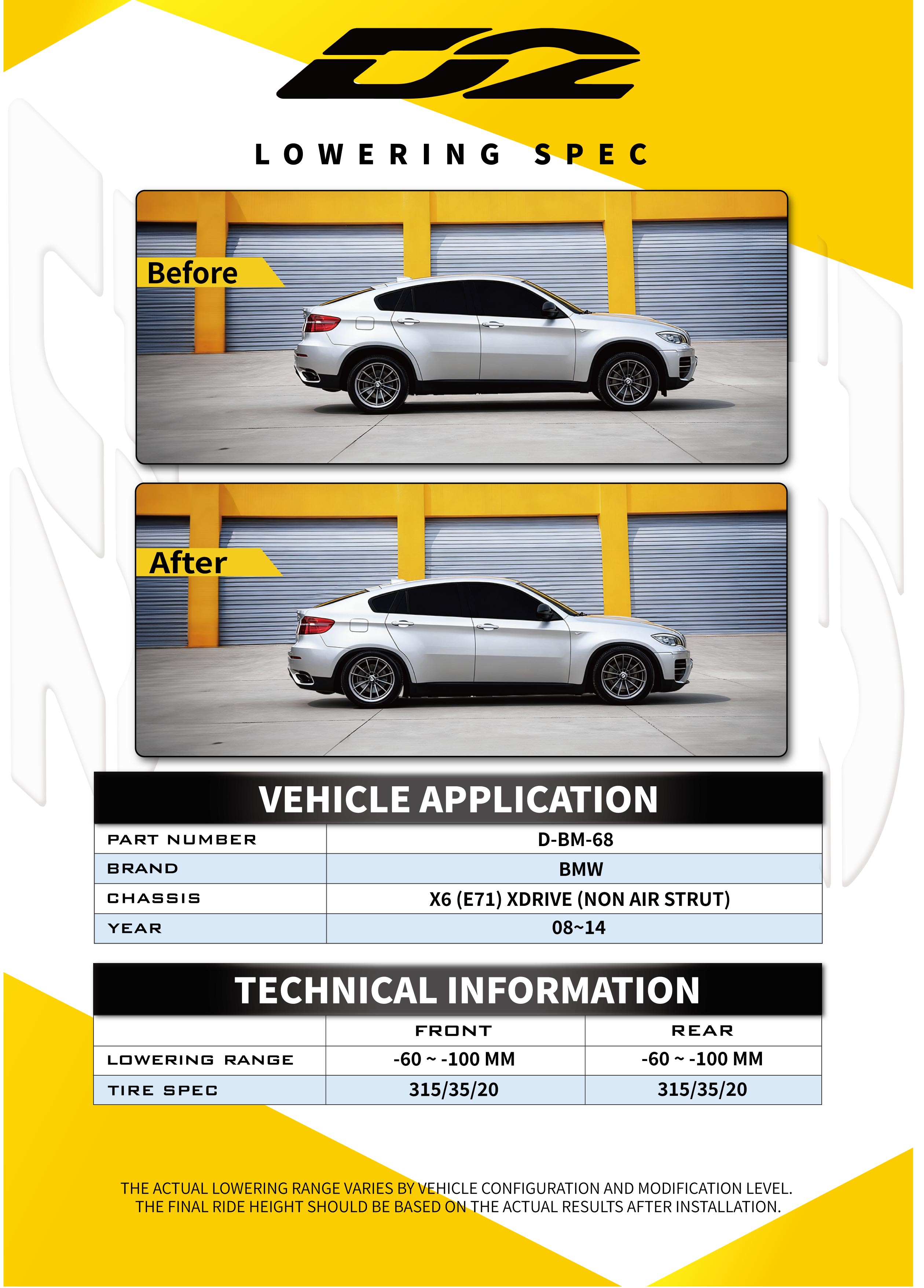 D2

LOWERING SPEC

Before

After

VEHICLE APPLICATION

| PART NUMBER | D-BM-68 |
|---|---|
| BRAND | BMW |
| CHASSIS | X6 (E71) XDRIVE (NON AIR STRUT) |
| YEAR | 08~14 |

TECHNICAL INFORMATION

| | FRONT | REAR |
|---|---|---|
| LOWERING RANGE | -60 ~ -100 MM | -60 ~ -100 MM |
| TIRE SPEC | 315/35/20 | 315/35/20 |

THE ACTUAL LOWERING RANGE VARIES BY VEHICLE CONFIGURATION AND MODIFICATION LEVEL. THE FINAL RIDE HEIGHT SHOULD BE BASED ON THE ACTUAL RESULTS AFTER INSTALLATION.